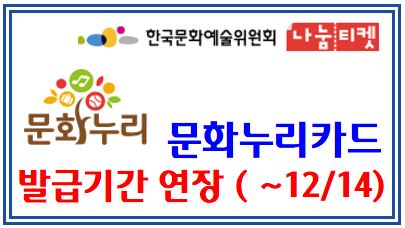 한국문화예술위원회

나눔티켓

문화누리

문화누리카드

발급기간 연장 ( ~12/14)